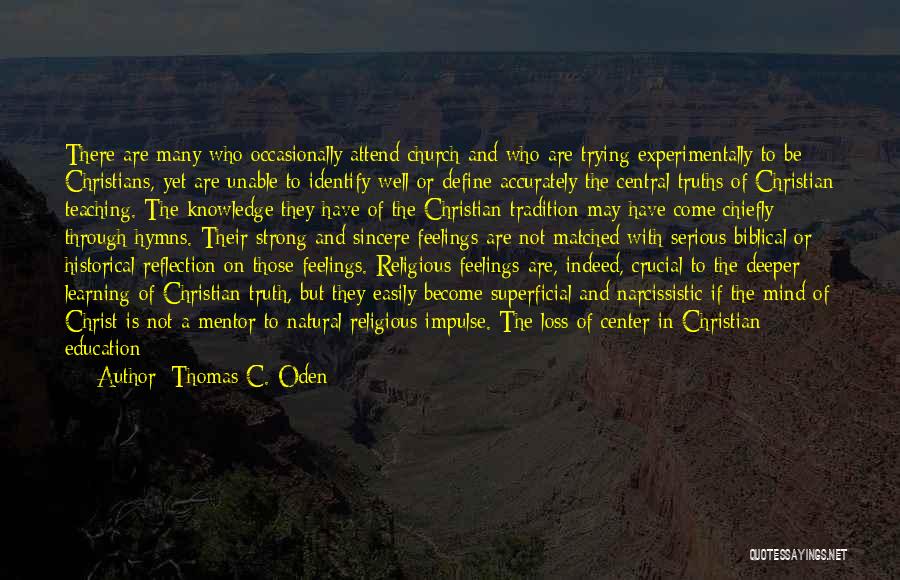 There are many who occasionally attend church and who are trying experimentally to be Christians, yet are unable to identify well or define accurately the central truths of Christian teaching. The knowledge they have of the Christian tradition may have come chiefly through hymns. Their strong and sincere feelings are not matched with serious biblical or historical reflection on those feelings. Religious feelings are, indeed, crucial to the deeper learning of Christian truth, but they easily become superficial and narcissistic if the mind of Christ is not a mentor to natural religious impulse. The loss of center in Christian education

Author: Thomas C. Oden

QUOTESSAYINGS.NET